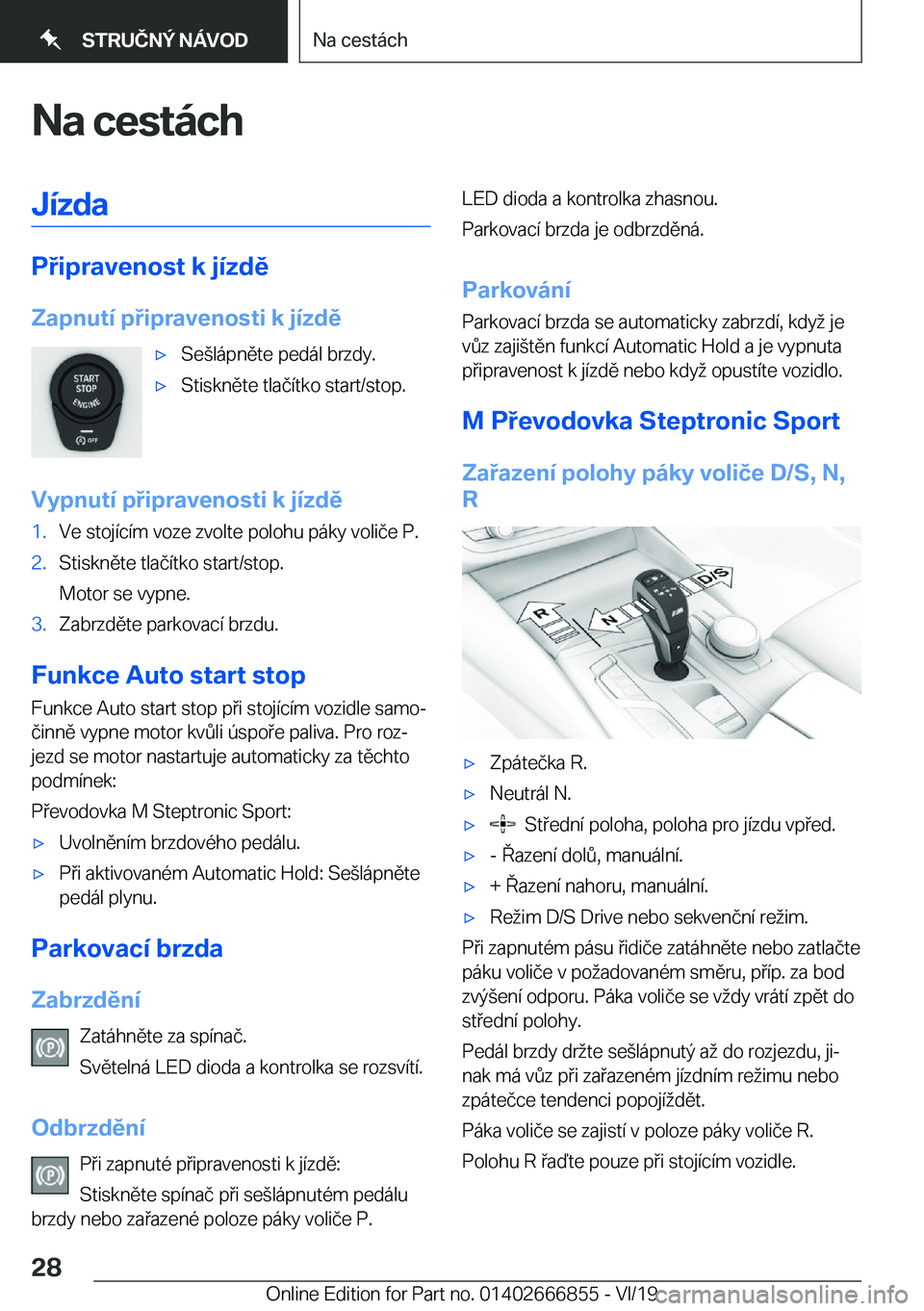 STRUČNÝ NÁVOD

Na cestách

Na cestách

Jízda

Připravenost k jízdě

Zapnutí připravenosti k jízdě

START STOP ENGINE OFF

▷ Sešlápněte pedál brzdy.

▷ Stiskněte tlačítko start/stop.

Vypnutí připravenosti k jízdě

1. Ve stojícím voze zvolte polohu páky voliče P.

2. Stiskněte tlačítko start/stop.

Motor se vypne.

3. Zabrzděte parkovací brzdu.

Funkce Auto start stop

Funkce Auto start stop při stojícím vozidle samočinně vypne motor kvůli úspoře paliva. Pro rozjezd se motor nastartuje automaticky za těchto podmínek:

Převodovka M Steptronic Sport:

▷ Uvolněním brzdového pedálu.

▷ Při aktivovaném Automatic Hold: Sešlápněte pedál plynu.

Parkovací brzda

Zabrzdění

Zatáhněte za spínač.

Světelná LED dioda a kontrolka se rozsvítí.

Odbrzdění

Při zapnuté připravenosti k jízdě:

Stiskněte spínač při sešlápnutém pedálu brzdy nebo zařazené poloze páky voliče P.

LED dioda a kontrolka zhasnou.

Parkovací brzda je odbrzděná.

Parkování

Parkovací brzda se automaticky zabrzdí, když je vůz zajištěn funkcí Automatic Hold a je vypnuta připravenost k jízdě nebo když opustíte vozidlo.

M Převodovka Steptronic Sport

Zařazení polohy páky voliče D/S, N, R

R N D/S

▷ Zpátečka R.

▷ Neutrál N.

▷ Střední poloha, poloha pro jízdu vpřed.

▷ - Řazení dolů, manuální.

▷ + Řazení nahoru, manuální.

▷ Režim D/S Drive nebo sekvenční režim.

Při zapnutém pásu řidiče zatáhněte nebo zatlačte páku voliče v požadovaném směru, příp. za bod zvýšení odporu. Páka voliče se vždy vrátí zpět do střední polohy.

Pedál brzdy držte sešlápnutý až do rozjezdu, jinak má vůz při zařazeném jízdním režimu nebo zpátečce tendenci popojíždět.

Páka voliče se zajistí v poloze páky voliče R.

Polohu R řaďte pouze při stojícím vozidle.

28

Online Edition for Part no. 01402666855 - VI/19 carmanualsonline.info